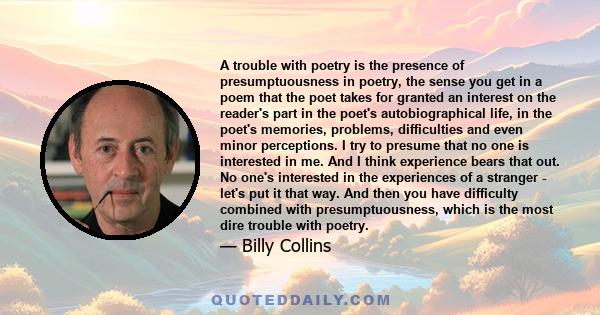 A trouble with poetry is the presence of presumptuousness in poetry, the sense you get in a poem that the poet takes for granted an interest on the reader's part in the poet's autobiographical life, in the poet's memories, problems, difficulties and even minor perceptions. I try to presume that no one is interested in me. And I think experience bears that out. No one's interested in the experiences of a stranger - let's put it that way. And then you have difficulty combined with presumptuousness, which is the most dire trouble with poetry.

— Billy Collins

QUOTEDDAILY.COM